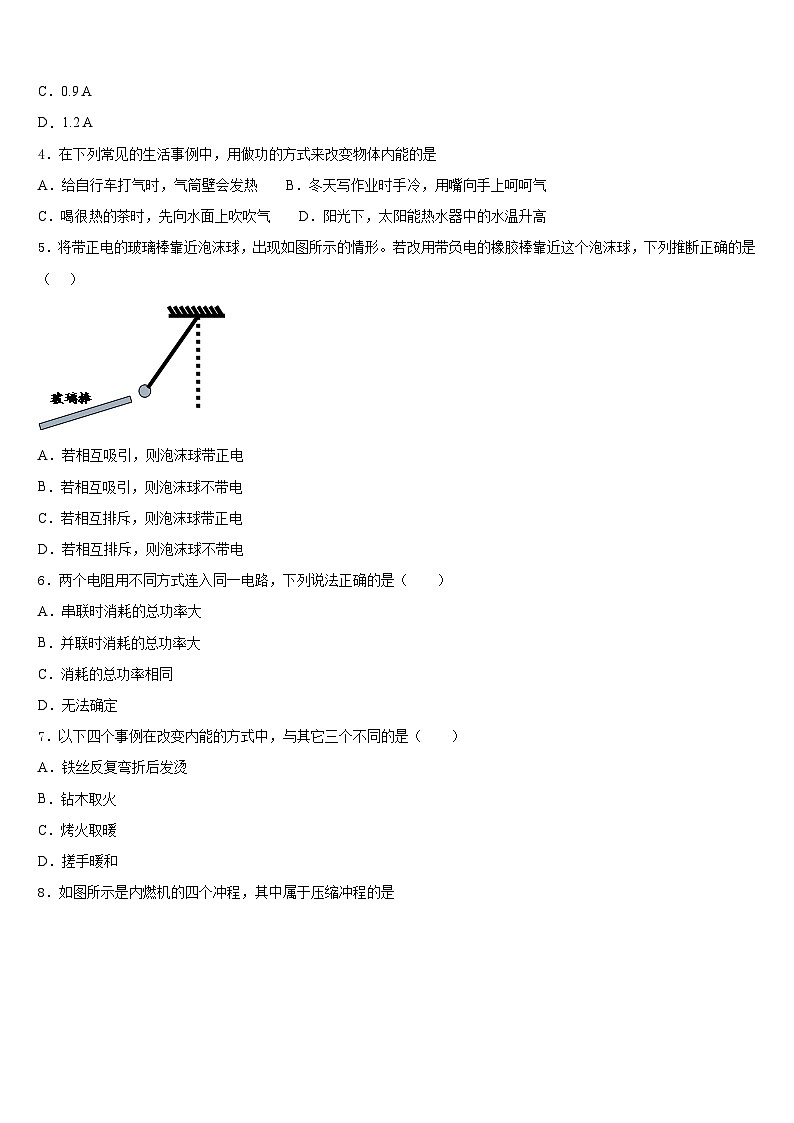 C．0.9 A

D．1.2 A

4．在下列常见的生活事例中，用做功的方式来改变物体内能的是

A．给自行车打气时，气筒壁会发热　　B．冬天写作业时手冷，用嘴向手上呵呵气

C．喝很热的茶时，先向水面上吹吹气　　D．阳光下，太阳能热水器中的水温升高

5．将带正电的玻璃棒靠近泡沫球，出现如图所示的情形。若改用带负电的橡胶棒靠近这个泡沫球，下列推断正确的是（　）

玻璃棒

A．若相互吸引，则泡沫球带正电

B．若相互吸引，则泡沫球不带电

C．若相互排斥，则泡沫球带正电

D．若相互排斥，则泡沫球不带电

6．两个电阻用不同方式连入同一电路，下列说法正确的是（　　）

A．串联时消耗的总功率大

B．并联时消耗的总功率大

C．消耗的总功率相同

D．无法确定

7．以下四个事例在改变内能的方式中，与其它三个不同的是（　　）

A．铁丝反复弯折后发烫

B．钻木取火

C．烤火取暖

D．搓手暖和

8．如图所示是内燃机的四个冲程，其中属于压缩冲程的是